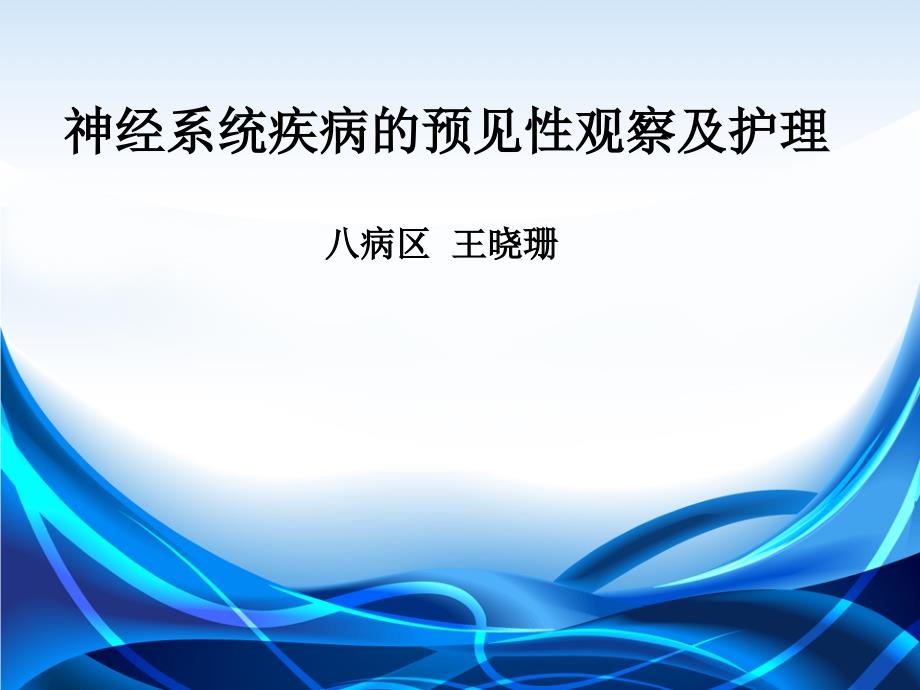 神经系统疾病的预见性观察及护理

八病区 王晓珊